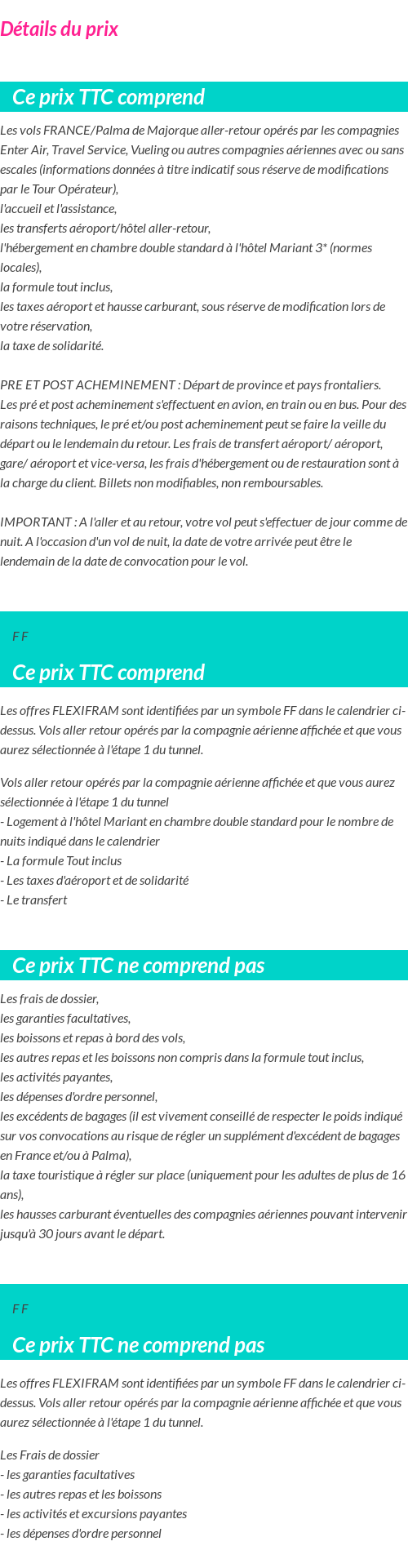 Détails du prix

Ce prix TTC comprend

Les vols FRANCE/Palma de Majorque aller-retour opérés par les compagnies Enter Air, Travel Service, Vueling ou autres compagnies aériennes avec ou sans escales (informations données à titre indicatif sous réserve de modifications par le Tour Opérateur),
l'accueil et l'assistance,
les transferts aéroport/hôtel aller-retour,
l'hébergement en chambre double standard à l'hôtel Mariant 3* (normes locales),
la formule tout inclus,
les taxes aéroport et hausse carburant, sous réserve de modification lors de votre réservation,
la taxe de solidarité.

PRE ET POST ACHEMINEMENT : Départ de province et pays frontaliers.
Les pré et post acheminement s'effectuent en avion, en train ou en bus. Pour des raisons techniques, le pré et/ou post acheminement peut se faire la veille du départ ou le lendemain du retour. Les frais de transfert aéroport/ aéroport, gare/ aéroport et vice-versa, les frais d'hébergement ou de restauration sont à la charge du client. Billets non modifiables, non remboursables.

IMPORTANT : A l'aller et au retour, votre vol peut s'effectuer de jour comme de nuit. A l'occasion d'un vol de nuit, la date de votre arrivée peut être le lendemain de la date de convocation pour le vol.

F F

Ce prix TTC comprend

Les offres FLEXIFRAM sont identifiées par un symbole FF dans le calendrier ci-dessus. Vols aller retour opérés par la compagnie aérienne affichée et que vous aurez sélectionnée à l'étape 1 du tunnel.

Vols aller retour opérés par la compagnie aérienne affichée et que vous aurez sélectionnée à l'étape 1 du tunnel
- Logement à l'hôtel Mariant en chambre double standard pour le nombre de nuits indiqué dans le calendrier
- La formule Tout inclus
- Les taxes d'aéroport et de solidarité
- Le transfert

Ce prix TTC ne comprend pas

Les frais de dossier,
les garanties facultatives,
les boissons et repas à bord des vols,
les autres repas et les boissons non compris dans la formule tout inclus,
les activités payantes,
les dépenses d'ordre personnel,
les excédents de bagages (il est vivement conseillé de respecter le poids indiqué sur vos convocations au risque de régler un supplément d'excédent de bagages en France et/ou à Palma),
la taxe touristique à régler sur place (uniquement pour les adultes de plus de 16 ans),
les hausses carburant éventuelles des compagnies aériennes pouvant intervenir jusqu'à 30 jours avant le départ.

F F

Ce prix TTC ne comprend pas

Les offres FLEXIFRAM sont identifiées par un symbole FF dans le calendrier ci-dessus. Vols aller retour opérés par la compagnie aérienne affichée et que vous aurez sélectionnée à l'étape 1 du tunnel.

Les Frais de dossier
- les garanties facultatives
- les autres repas et les boissons
- les activités et excursions payantes
- les dépenses d'ordre personnel